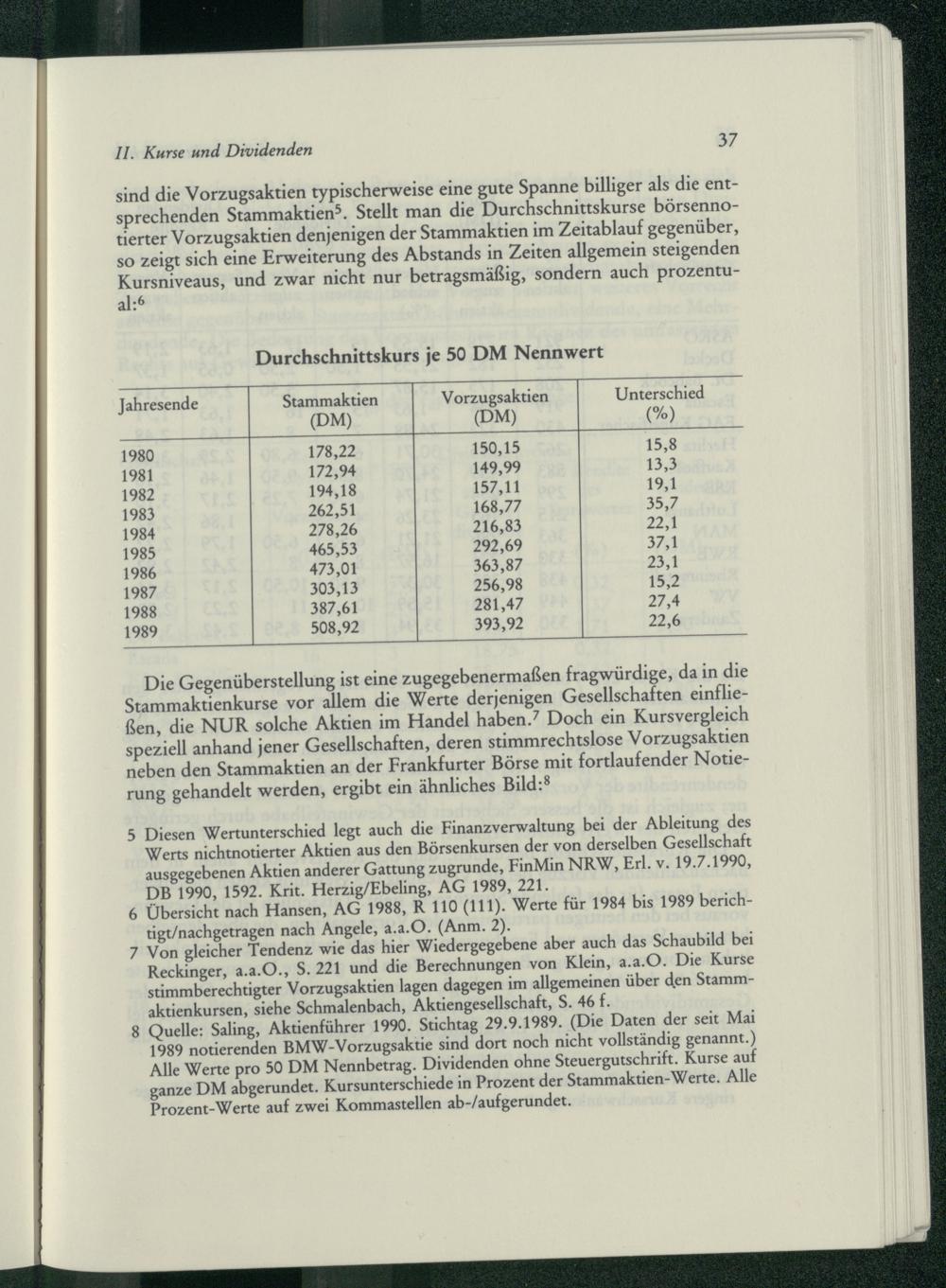 II. Kurse und Dividenden

37

sind die Vorzugsaktien typischerweise eine gute Spanne billiger als die entsprechenden Stammaktien$^5$. Stellt man die Durchschnittskurse börsennotierter Vorzugsaktien denjenigen der Stammaktien im Zeitablauf gegenüber, so zeigt sich eine Erweiterung des Abstands in Zeiten allgemein steigenden Kursniveaus, und zwar nicht nur betragsmäßig, sondern auch prozentual:$^6$

Durchschnittskurs je 50 DM Nennwert

| Jahresende | Stammaktien (DM) | Vorzugsaktien (DM) | Unterschied (%) |
|---|---|---|---|
| 1980 | 178,22 | 150,15 | 15,8 |
| 1981 | 172,94 | 149,99 | 13,3 |
| 1982 | 194,18 | 157,11 | 19,1 |
| 1983 | 262,51 | 168,77 | 35,7 |
| 1984 | 278,26 | 216,83 | 22,1 |
| 1985 | 465,53 | 292,69 | 37,1 |
| 1986 | 473,01 | 363,87 | 23,1 |
| 1987 | 303,13 | 256,98 | 15,2 |
| 1988 | 387,61 | 281,47 | 27,4 |
| 1989 | 508,92 | 393,92 | 22,6 |

Die Gegenüberstellung ist eine zugegebenermaßen fragwürdige, da in die Stammaktienkurse vor allem die Werte derjenigen Gesellschaften einfließen, die NUR solche Aktien im Handel haben.$^7$ Doch ein Kursvergleich speziell anhand jener Gesellschaften, deren stimmrechtslose Vorzugsaktien neben den Stammaktien an der Frankfurter Börse mit fortlaufender Notierung gehandelt werden, ergibt ein ähnliches Bild:$^8$

5 Diesen Wertunterschied legt auch die Finanzverwaltung bei der Ableitung des Werts nichtnotierter Aktien aus den Börsenkursen der von derselben Gesellschaft ausgegebenen Aktien anderer Gattung zugrunde, FinMin NRW, Erl. v. 19.7.1990, DB 1990, 1592. Krit. Herzig/Ebeling, AG 1989, 221.

6 Übersicht nach Hansen, AG 1988, R 110 (111). Werte für 1984 bis 1989 berichtigt/nachgetragen nach Angele, a.a.O. (Anm. 2).

7 Von gleicher Tendenz wie das hier Wiedergegebene aber auch das Schaubild bei Reckinger, a.a.O., S. 221 und die Berechnungen von Klein, a.a.O. Die Kurse stimmberechtigter Vorzugsaktien lagen dagegen im allgemeinen über den Stammaktienkursen, siehe Schmalenbach, Aktiengesellschaft, S. 46 f.

8 Quelle: Saling, Aktienführer 1990. Stichtag 29.9.1989. (Die Daten der seit Mai 1989 notierenden BMW-Vorzugsaktie sind dort noch nicht vollständig genannt.) Alle Werte pro 50 DM Nennbetrag. Dividenden ohne Steuergutschrift. Kurse auf ganze DM abgerundet. Kursunterschiede in Prozent der Stammaktien-Werte. Alle Prozent-Werte auf zwei Kommastellen ab-/aufgerundet.